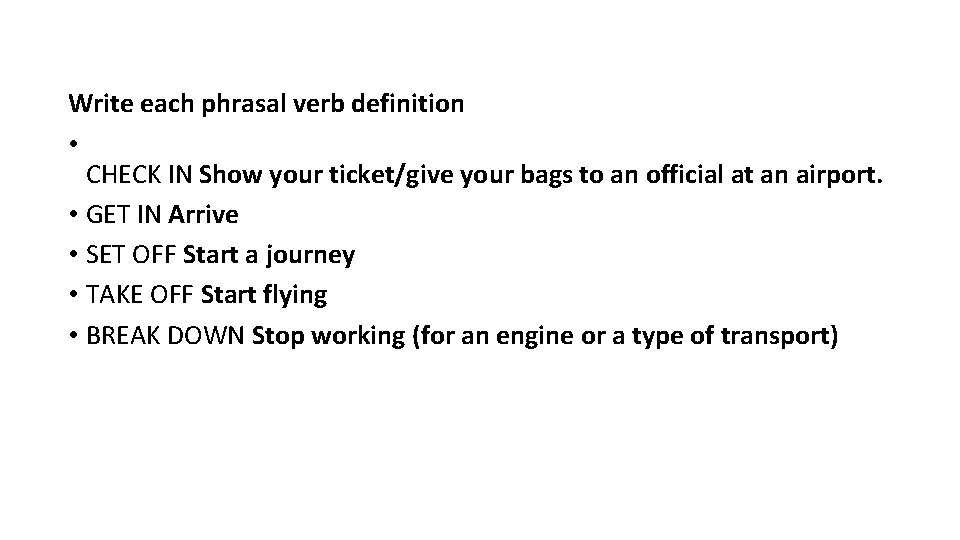 Write each phrasal verb definition

• CHECK IN Show your ticket/give your bags to an official at an airport.
• GET IN Arrive
• SET OFF Start a journey
• TAKE OFF Start flying
• BREAK DOWN Stop working (for an engine or a type of transport)